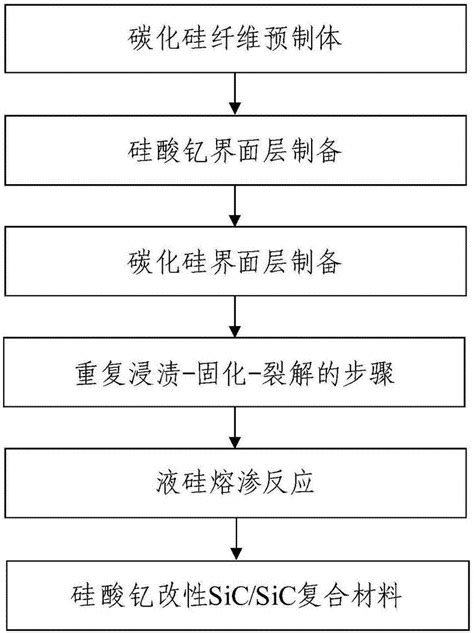 碳化硅纤维预制体

硅酸钇界面层制备

碳化硅界面层制备

重复浸渍-固化-裂解的步骤

液硅熔渗反应

硅酸钇改性SiC/SiC复合材料